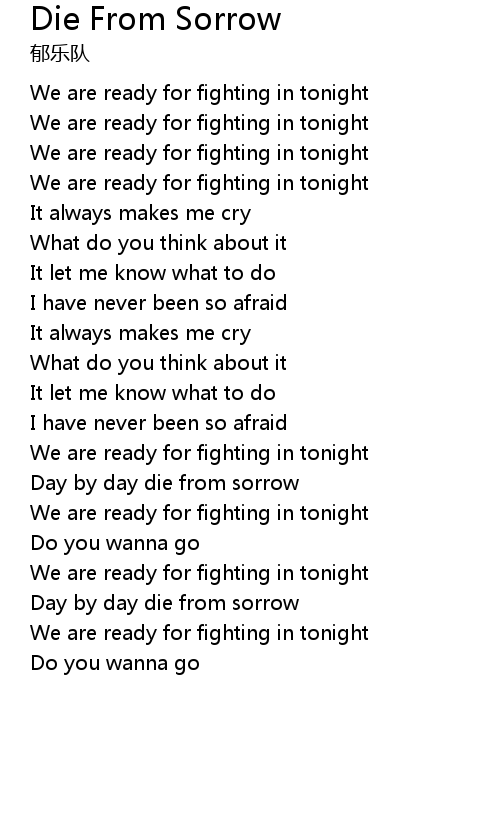 Die From Sorrow
郁乐队

We are ready for fighting in tonight
We are ready for fighting in tonight
We are ready for fighting in tonight
We are ready for fighting in tonight
It always makes me cry
What do you think about it
It let me know what to do
I have never been so afraid
It always makes me cry
What do you think about it
It let me know what to do
I have never been so afraid
We are ready for fighting in tonight
Day by day die from sorrow
We are ready for fighting in tonight
Do you wanna go
We are ready for fighting in tonight
Day by day die from sorrow
We are ready for fighting in tonight
Do you wanna go